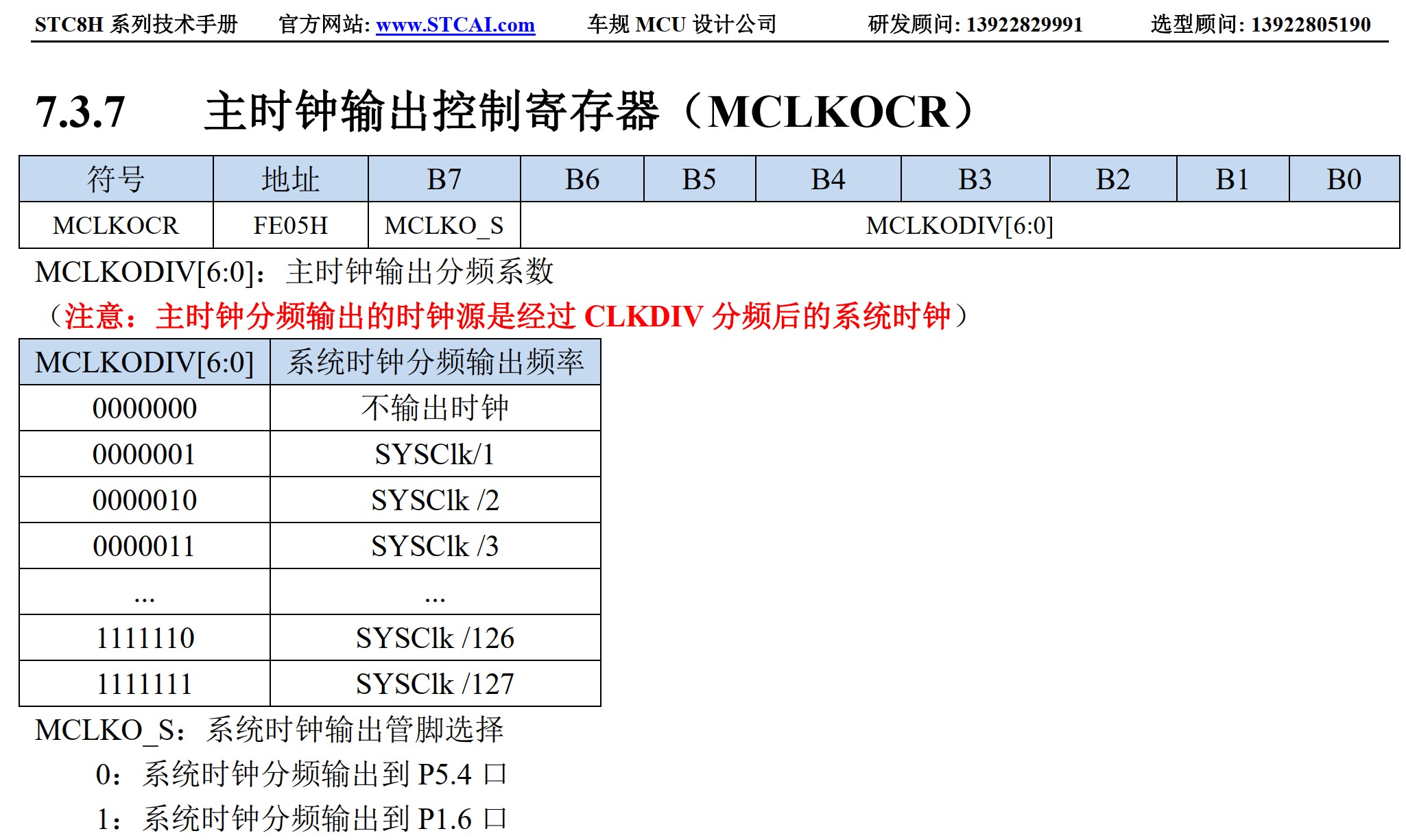 STC8H 系列技术手册　官方网站: www.STCAI.com　车规 MCU 设计公司　研发顾问: 13922829991　选型顾问: 13922805190

7.3.7 主时钟输出控制寄存器（MCLKOCR）

| 符号 | 地址 | B7 | B6 | B5 | B4 | B3 | B2 | B1 | B0 |
|---|---|---|---|---|---|---|---|---|---|
| MCLKOCR | FE05H | MCLKO_S | MCLKODIV[6:0] | | | | | | |

MCLKODIV[6:0]：主时钟输出分频系数

（注意：主时钟分频输出的时钟源是经过 CLKDIV 分频后的系统时钟）

| MCLKODIV[6:0] | 系统时钟分频输出频率 |
|---|---|
| 0000000 | 不输出时钟 |
| 0000001 | SYSClk/1 |
| 0000010 | SYSClk /2 |
| 0000011 | SYSClk /3 |
| ... | ... |
| 1111110 | SYSClk /126 |
| 1111111 | SYSClk /127 |

MCLKO_S：系统时钟输出管脚选择

0：系统时钟分频输出到 P5.4 口

1：系统时钟分频输出到 P1.6 口